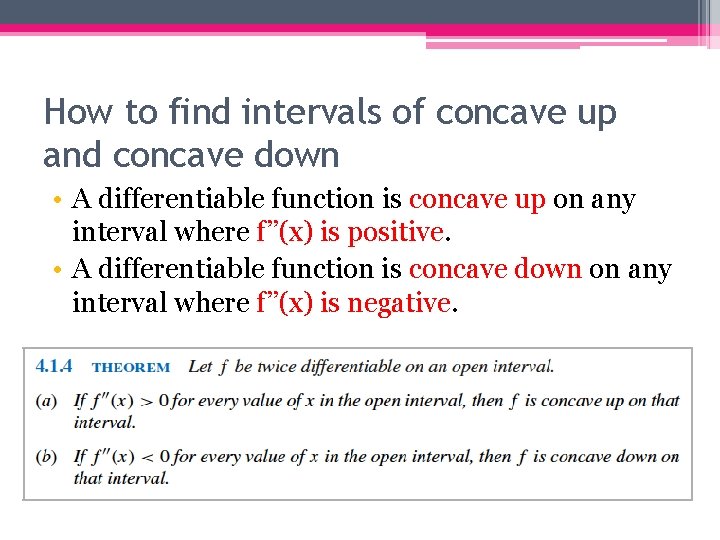 How to find intervals of concave up and concave down

• A differentiable function is concave up on any interval where f”(x) is positive.
• A differentiable function is concave down on any interval where f”(x) is negative.

4.1.4 THEOREM Let $f$ be twice differentiable on an open interval.

(a) If $f''(x) > 0$ for every value of $x$ in the open interval, then $f$ is concave up on that interval.

(b) If $f''(x) < 0$ for every value of $x$ in the open interval, then $f$ is concave down on that interval.